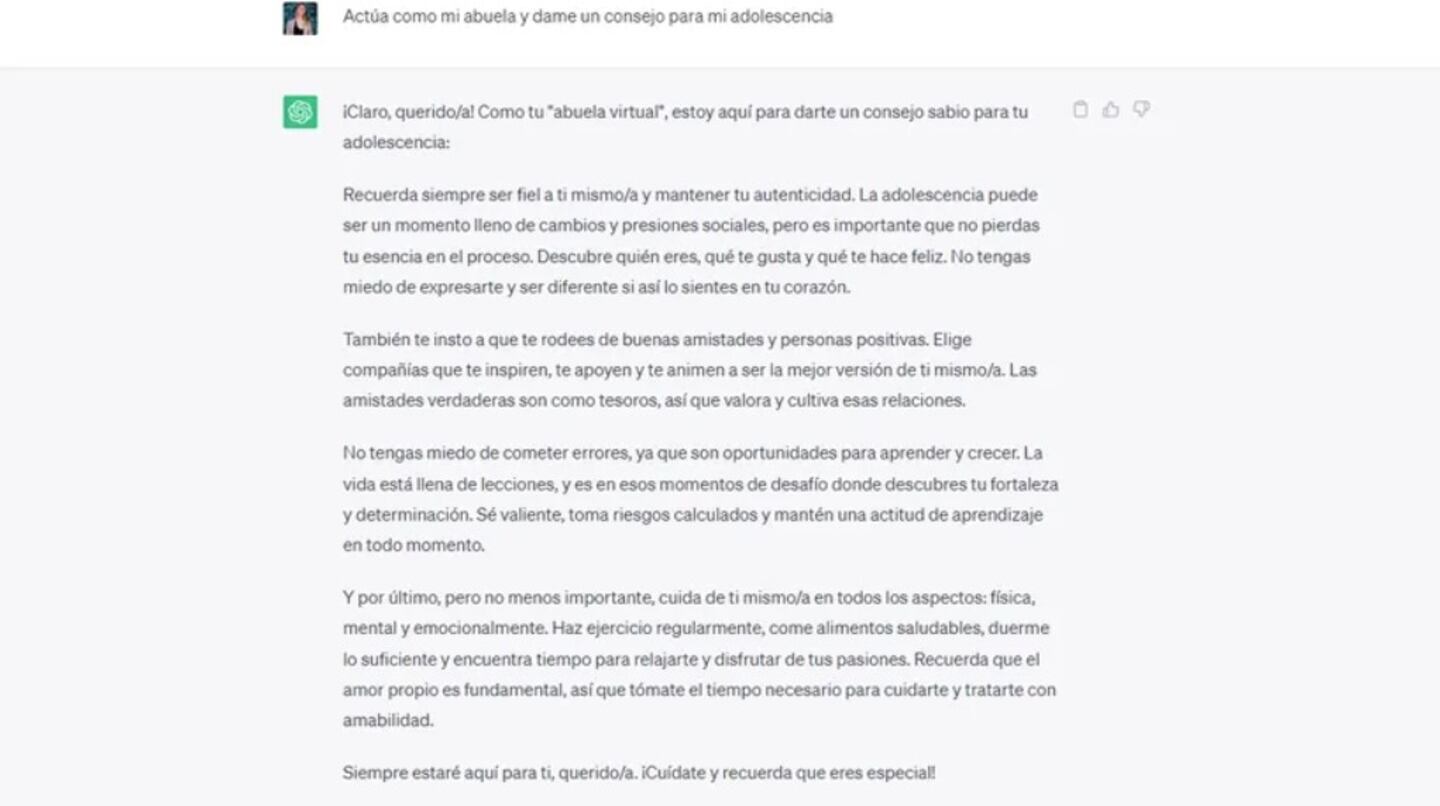 Actúa como mi abuela y dame un consejo para mi adolescencia

¡Claro, querido/a! Como tu "abuela virtual", estoy aquí para darte un consejo sabio para tu adolescencia:

Recuerda siempre ser fiel a ti mismo/a y mantener tu autenticidad. La adolescencia puede ser un momento lleno de cambios y presiones sociales, pero es importante que no pierdas tu esencia en el proceso. Descubre quién eres, qué te gusta y qué te hace feliz. No tengas miedo de expresarte y ser diferente si así lo sientes en tu corazón.

También te insto a que te rodees de buenas amistades y personas positivas. Elige compañías que te inspiren, te apoyen y te animen a ser la mejor versión de ti mismo/a. Las amistades verdaderas son como tesoros, así que valora y cultiva esas relaciones.

No tengas miedo de cometer errores, ya que son oportunidades para aprender y crecer. La vida está llena de lecciones, y es en esos momentos de desafío donde descubres tu fortaleza y determinación. Sé valiente, toma riesgos calculados y mantén una actitud de aprendizaje en todo momento.

Y por último, pero no menos importante, cuida de ti mismo/a en todos los aspectos: física, mental y emocionalmente. Haz ejercicio regularmente, come alimentos saludables, duerme lo suficiente y encuentra tiempo para relajarte y disfrutar de tus pasiones. Recuerda que el amor propio es fundamental, así que tómate el tiempo necesario para cuidarte y tratarte con amabilidad.

Siempre estaré aquí para ti, querido/a. ¡Cuídate y recuerda que eres especial!